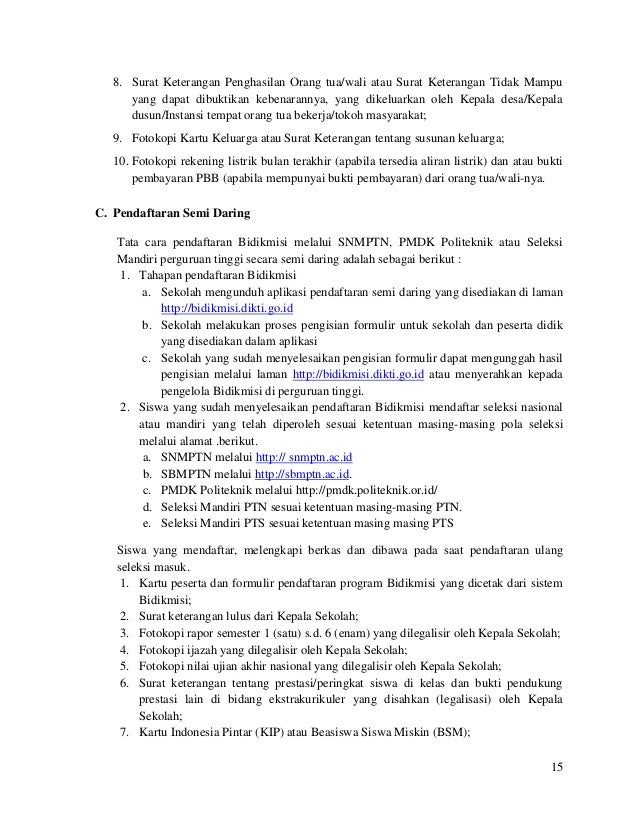 8. Surat Keterangan Penghasilan Orang tua/wali atau Surat Keterangan Tidak Mampu yang dapat dibuktikan kebenarannya, yang dikeluarkan oleh Kepala desa/Kepala dusun/Instansi tempat orang tua bekerja/tokoh masyarakat;

9. Fotokopi Kartu Keluarga atau Surat Keterangan tentang susunan keluarga;

10. Fotokopi rekening listrik bulan terakhir (apabila tersedia aliran listrik) dan atau bukti pembayaran PBB (apabila mempunyai bukti pembayaran) dari orang tua/wali-nya.

C. Pendaftaran Semi Daring

Tata cara pendaftaran Bidikmisi melalui SNMPTN, PMDK Politeknik atau Seleksi Mandiri perguruan tinggi secara semi daring adalah sebagai berikut :
1. Tahapan pendaftaran Bidikmisi
a. Sekolah mengunduh aplikasi pendaftaran semi daring yang disediakan di laman http://bidikmisi.dikti.go.id
b. Sekolah melakukan proses pengisian formulir untuk sekolah dan peserta didik yang disediakan dalam aplikasi
c. Sekolah yang sudah menyelesaikan pengisian formulir dapat mengunggah hasil pengisian melalui laman http://bidikmisi.dikti.go.id atau menyerahkan kepada pengelola Bidikmisi di perguruan tinggi.
2. Siswa yang sudah menyelesaikan pendaftaran Bidikmisi mendaftar seleksi nasional atau mandiri yang telah diperoleh sesuai ketentuan masing-masing pola seleksi melalui alamat .berikut.
a. SNMPTN melalui http:// snmptn.ac.id
b. SBMPTN melalui http://sbmptn.ac.id.
c. PMDK Politeknik melalui http://pmdk.politeknik.or.id/
d. Seleksi Mandiri PTN sesuai ketentuan masing-masing PTN.
e. Seleksi Mandiri PTS sesuai ketentuan masing masing PTS

Siswa yang mendaftar, melengkapi berkas dan dibawa pada saat pendaftaran ulang seleksi masuk.
1. Kartu peserta dan formulir pendaftaran program Bidikmisi yang dicetak dari sistem Bidikmisi;
2. Surat keterangan lulus dari Kepala Sekolah;
3. Fotokopi rapor semester 1 (satu) s.d. 6 (enam) yang dilegalisir oleh Kepala Sekolah;
4. Fotokopi ijazah yang dilegalisir oleh Kepala Sekolah;
5. Fotokopi nilai ujian akhir nasional yang dilegalisir oleh Kepala Sekolah;
6. Surat keterangan tentang prestasi/peringkat siswa di kelas dan bukti pendukung prestasi lain di bidang ekstrakurikuler yang disahkan (legalisasi) oleh Kepala Sekolah;
7. Kartu Indonesia Pintar (KIP) atau Beasiswa Siswa Miskin (BSM);

15